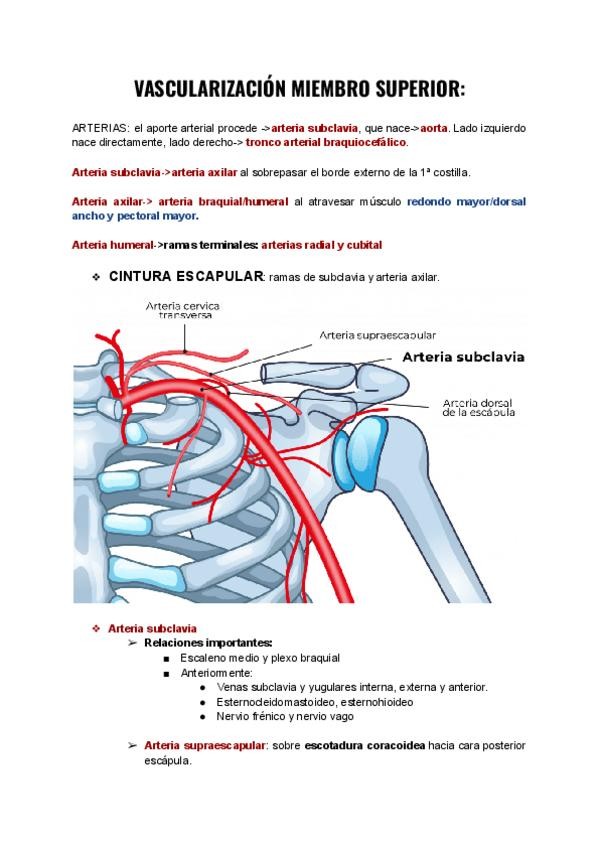 VASCULARIZACIÓN MIEMBRO SUPERIOR:

ARTERIAS: el aporte arterial procede ->arteria subclavia, que nace->aorta. Lado izquierdo nace directamente, lado derecho-> tronco arterial braquiocefálico.

Arteria subclavia->arteria axilar al sobrepasar el borde externo de la 1ª costilla.

Arteria axilar-> arteria braquial/humeral al atravesar músculo redondo mayor/dorsal ancho y pectoral mayor.

Arteria humeral->ramas terminales: arterias radial y cubital

❖ CINTURA ESCAPULAR: ramas de subclavia y arteria axilar.

Arteria cervica transversa

Arteria supraescapular

Arteria subclavia

Arteria dorsal de la escápula

❖ Arteria subclavia
➢ Relaciones importantes:
■ Escaleno medio y plexo braquial
■ Anteriormente:
● Venas subclavia y yugulares interna, externa y anterior.
● Esternocleidomastoideo, esternohioideo
● Nervio frénico y nervio vago

➢ Arteria supraescapular: sobre escotadura coracoidea hacia cara posterior escápula.